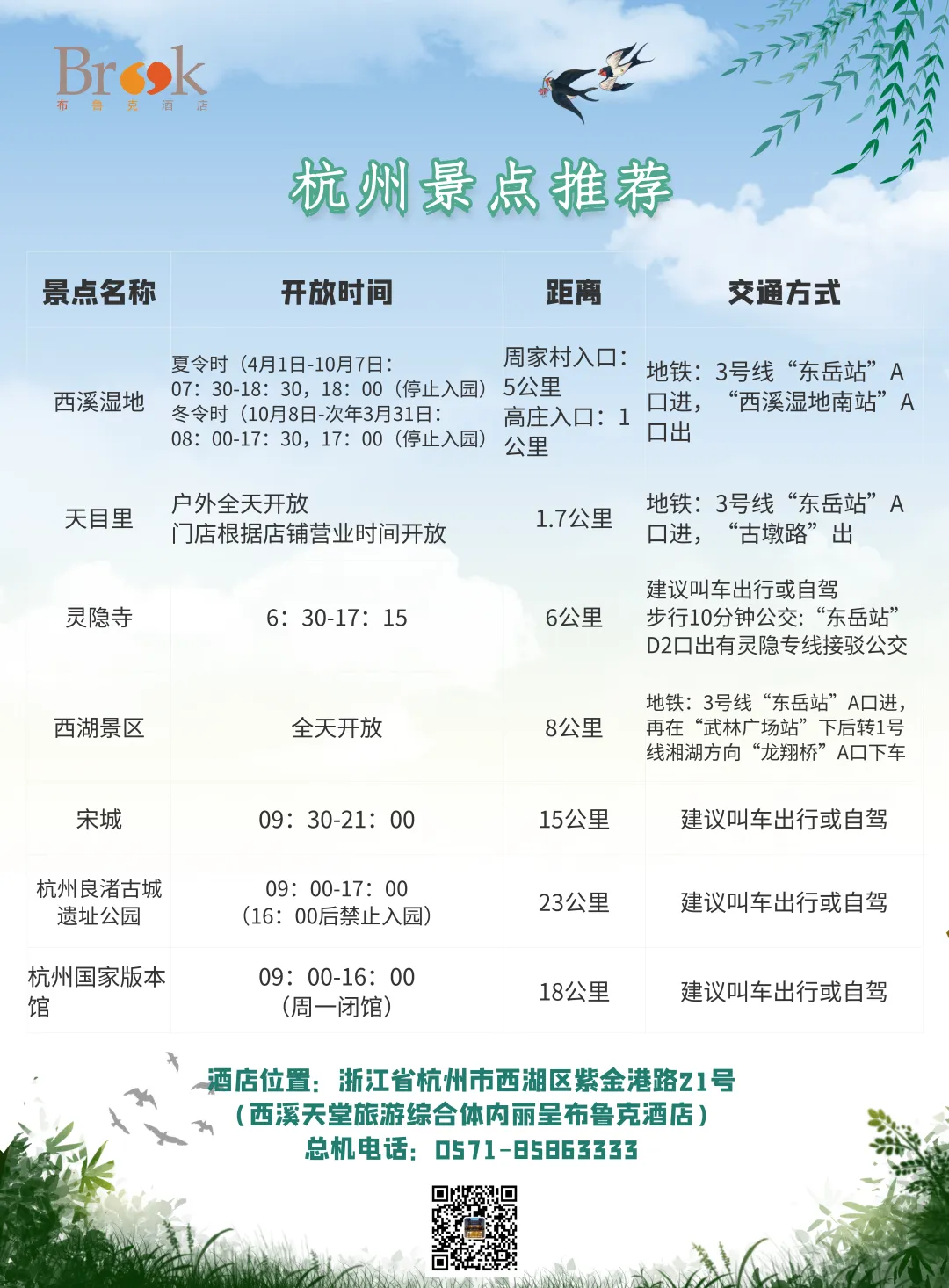 Brook
布 鲁 克 酒 店

杭州景点推荐

| 景点名称 | 开放时间 | 距离 | 交通方式 |
|---|---|---|---|
| 西溪湿地 | 夏令时（4月1日-10月7日：07：30-18：30，18：00（停止入园）冬令时（10月8日-次年3月31日：08：00-17：30，17：00（停止入园） | 周家村入口：5公里 高庄入口：1公里 | 地铁：3号线“东岳站”A口进，“西溪湿地南站”A口出 |
| 天目里 | 户外全天开放 门店根据店铺营业时间开放 | 1.7公里 | 地铁：3号线“东岳站”A口进，“古墩路”出 |
| 灵隐寺 | 6：30-17：15 | 6公里 | 建议叫车出行或自驾 步行10分钟公交：“东岳站”D2口出有灵隐专线接驳公交 |
| 西湖景区 | 全天开放 | 8公里 | 地铁：3号线“东岳站”A口进，再在“武林广场站”下后转1号线湘湖方向“龙翔桥”A口下车 |
| 宋城 | 09：30-21：00 | 15公里 | 建议叫车出行或自驾 |
| 杭州良渚古城遗址公园 | 09：00-17：00（16：00后禁止入园） | 23公里 | 建议叫车出行或自驾 |
| 杭州国家版本馆 | 09：00-16：00（周一闭馆） | 18公里 | 建议叫车出行或自驾 |

酒店位置：浙江省杭州市西湖区紫金港路21号
（西溪天堂旅游综合体内丽呈布鲁克酒店）
总机电话：0571-85863333